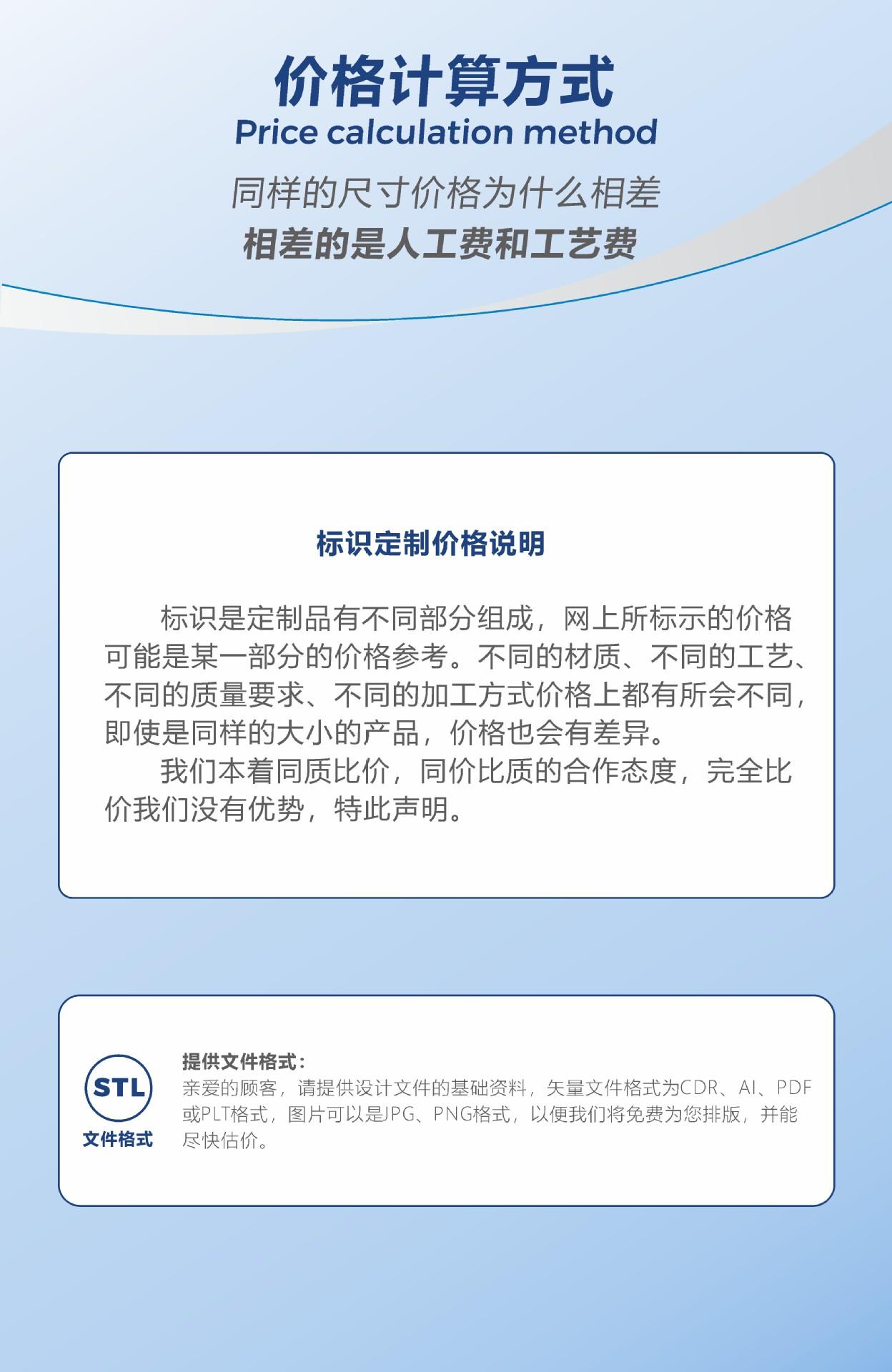 价格计算方式
Price calculation method

同样的尺寸价格为什么相差
相差的是人工费和工艺费

标识定制价格说明

标识是定制品有不同部分组成，网上所标示的价格可能是某一部分的价格参考。不同的材质、不同的工艺、不同的质量要求、不同的加工方式价格上都有所会不同，即使是同样的大小的产品，价格也会有差异。

我们本着同质比价，同价比质的合作态度，完全比价我们没有优势，特此声明。

STL
文件格式

提供文件格式：
亲爱的顾客，请提供设计文件的基础资料，矢量文件格式为CDR、AI、PDF或PLT格式，图片可以是JPG、PNG格式，以便我们将免费为您排版，并能尽快估价。